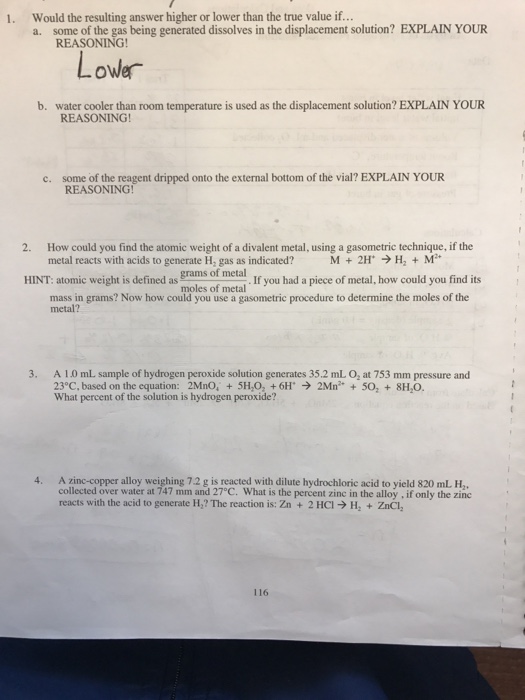 1. Would the resulting answer higher or lower than the true value if...
a. some of the gas being generated dissolves in the displacement solution? EXPLAIN YOUR REASONING!

Lower

b. water cooler than room temperature is used as the displacement solution? EXPLAIN YOUR REASONING!

c. some of the reagent dripped onto the external bottom of the vial? EXPLAIN YOUR REASONING!

2. How could you find the atomic weight of a divalent metal, using a gasometric technique, if the metal reacts with acids to generate $H_2$ gas as indicated? $M + 2H^+ \rightarrow H_2 + M^{2+}$
HINT: atomic weight is defined as $\frac{\text{grams of metal}}{\text{moles of metal}}$. If you had a piece of metal, how could you find its mass in grams? Now how could you use a gasometric procedure to determine the moles of the metal?

3. A 1.0 mL sample of hydrogen peroxide solution generates 35.2 mL $O_2$ at 753 mm pressure and 23°C, based on the equation: $2MnO_4^- + 5H_2O_2 + 6H^+ \rightarrow 2Mn^{2+} + 5O_2 + 8H_2O$.
What percent of the solution is hydrogen peroxide?

4. A zinc-copper alloy weighing 7.2 g is reacted with dilute hydrochloric acid to yield 820 mL $H_2$, collected over water at 747 mm and 27°C. What is the percent zinc in the alloy , if only the zinc reacts with the acid to generate $H_2$? The reaction is: $Zn + 2 HCl \rightarrow H_2 + ZnCl_2$

116